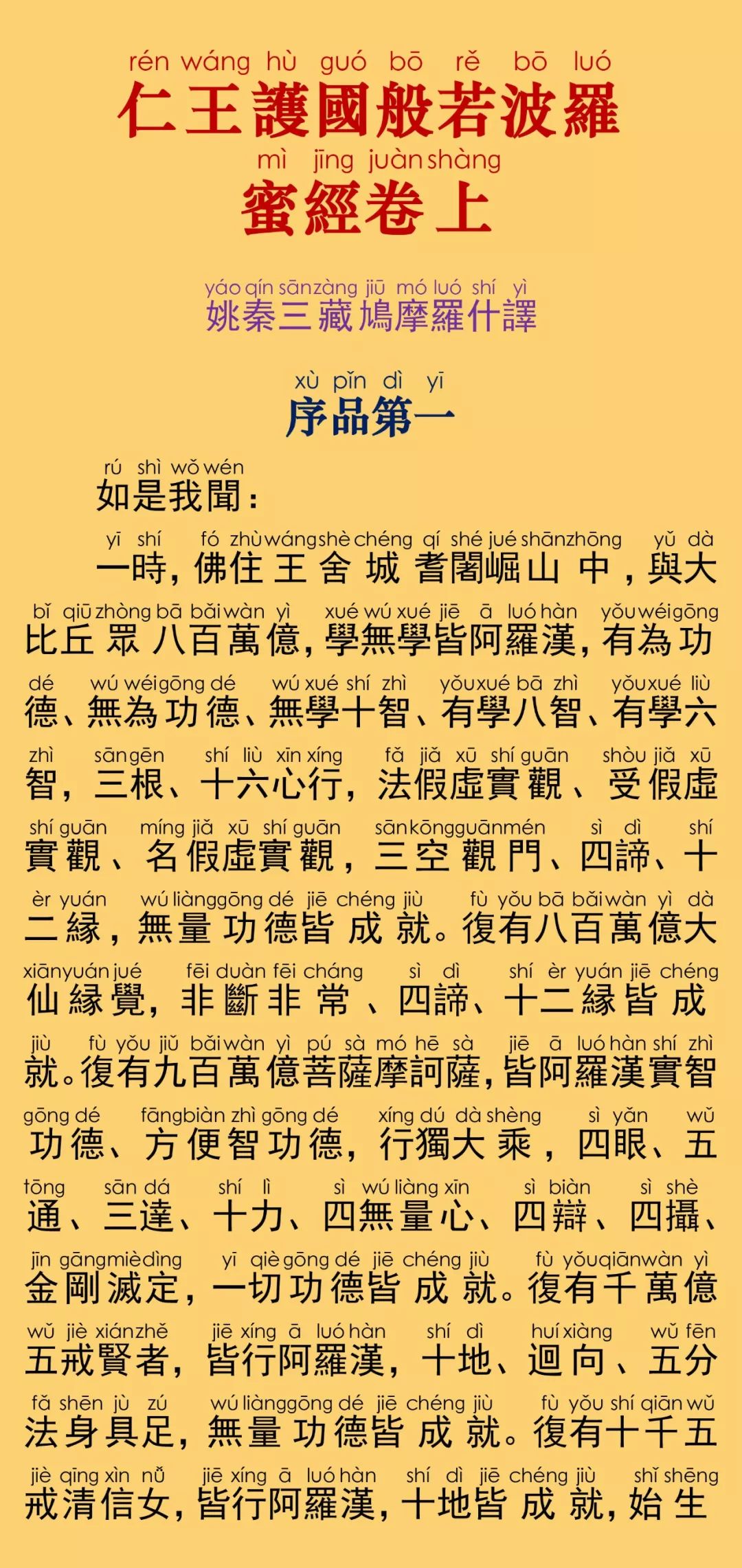 rén wáng hù guó bō rě bō luó
仁王護國般若波羅
mì jīng juàn shàng
蜜經卷上

yáo qín sān zàng jiū mó luó shí yì
姚秦三藏鳩摩羅什譯

xù pǐn dì yī
序品第一

rú shì wǒ wén
如是我聞：

yī shí fó zhù wáng shè chéng qí shé jué shān zhōng yǔ dà
一時，佛住王舍城耆闍崛山中，與大
bǐ qiū zhòng bā bǎi wàn yì xué wú xué jiē ā luó hàn yǒu wéi gōng
比丘眾八百萬億，學無學皆阿羅漢，有為功
dé wú wéi gōng dé wú xué shí zhì yǒu xué bā zhì yǒu xué liù
德、無為功德、無學十智、有學八智、有學六
zhì sān gēn shí liù xīn xíng fǎ jiǎ xū shí guān shòu jiǎ xū
智，三根、十六心行，法假虛實觀、受假虛
shí guān míng jiǎ xū shí guān sān kōng guān mén sì dì shí
實觀、名假虛實觀，三空觀門、四諦、十
èr yuán wú liàng gōng dé jiē chéng jiù fù yǒu bā bǎi wàn yì dà
二緣，無量功德皆成就。復有八百萬億大
xiān yuán jué fēi duàn fēi cháng sì dì shí èr yuán jiē chéng
仙緣覺，非斷非常、四諦、十二緣皆成
jiù fù yǒu jiǔ bǎi wàn yì pú sà mó hē sà jiē ā luó hàn shí zhì
就。復有九百萬億菩薩摩訶薩，皆阿羅漢實智
gōng dé fāng biàn zhì gōng dé xíng dú dà shèng sì yǎn wǔ
功德、方便智功德，行獨大乘，四眼、五
tōng sān dá shí lì sì wú liàng xīn sì biàn sì shè
通、三達、十力、四無量心、四辯、四攝、
jīn gāng miè dìng yī qiè gōng dé jiē chéng jiù fù yǒu qiān wàn yì
金剛滅定，一切功德皆成就。復有千萬億
wǔ jiè xián zhě jiē xíng ā luó hàn shí dì huí xiàng wǔ fēn
五戒賢者，皆行阿羅漢，十地、迴向、五分
fǎ shēn jù zú wú liàng gōng dé jiē chéng jiù fù yǒu shí qiān wǔ
法身具足，無量功德皆成就。復有十千五
jiè qīng xìn nǚ jiē xíng ā luó hàn shí dì jiē chéng jiù shǐ shēng
戒清信女，皆行阿羅漢，十地皆成就，始生